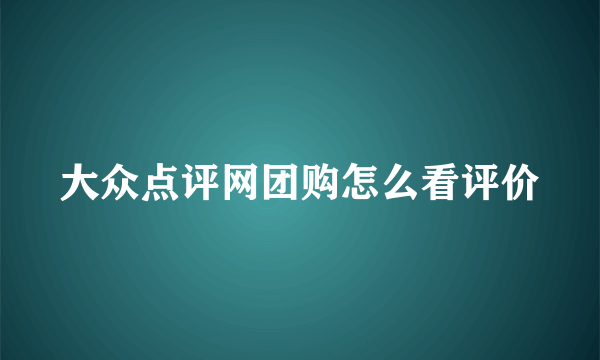 大众点评网团购怎么看评价